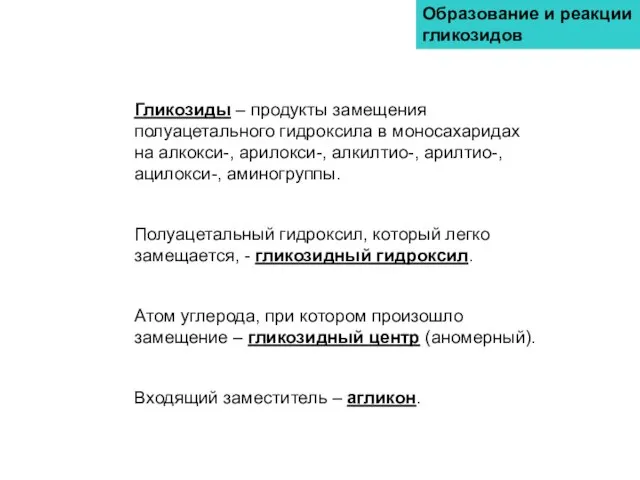 Образование и реакции гликозидов

Гликозиды – продукты замещения полуацетального гидроксила в моносахаридах на алкокси-, арилокси-, алкилтио-, арилтио-, ацилокси-, аминогруппы.

Полуацетальный гидроксил, который легко замещается, - гликозидный гидроксил.

Атом углерода, при котором произошло замещение – гликозидный центр (аномерный).

Входящий заместитель – агликон.